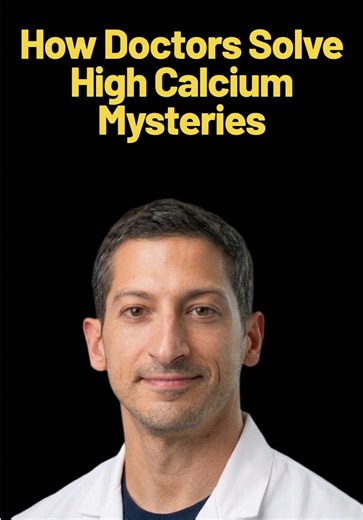 How Doctors Solve High Calcium Mysteries